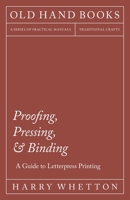 OLD HAND BOOKS

A SERIES OF PRACTICAL MANUALS

TRADITIONAL CRAFTS

Proofing, Pressing, & Binding

A Guide to Letterpress Printing

HARRY WHETTON